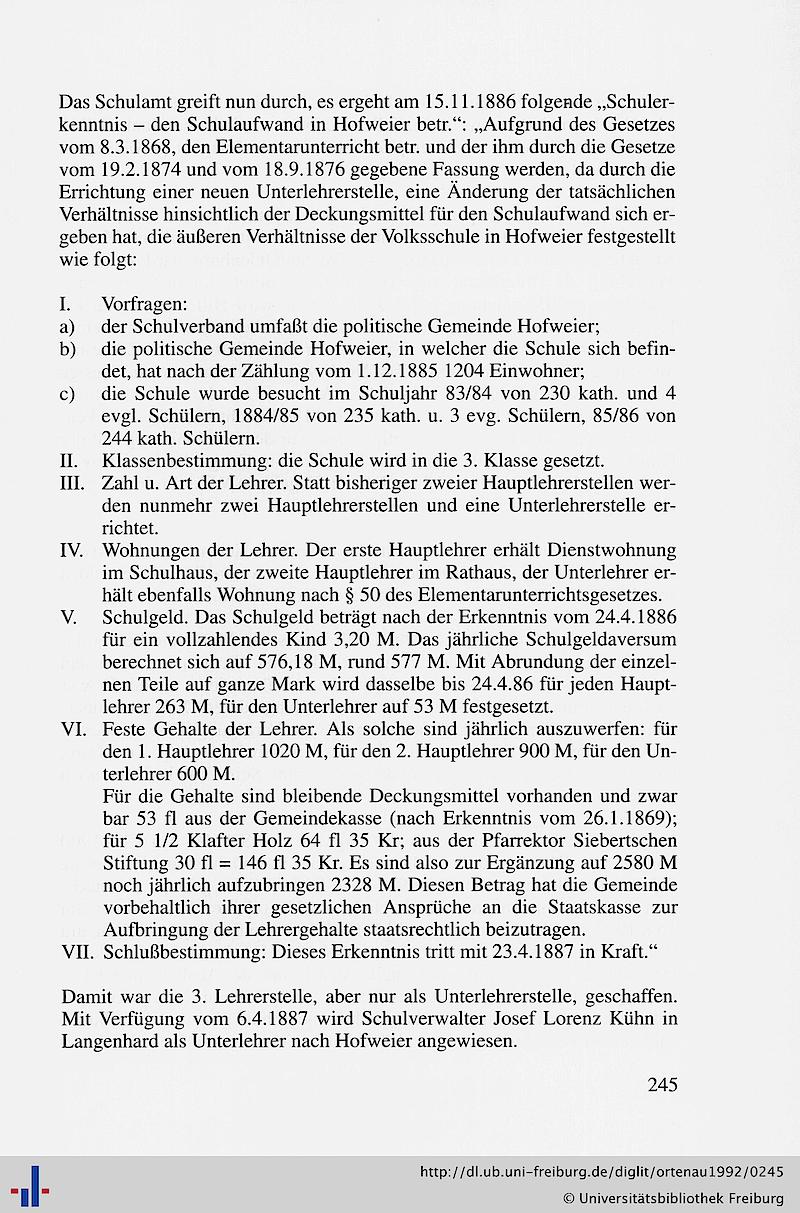 Das Schulamt greift nun durch, es ergeht am 15.11.1886 folgende „Schulerkenntnis – den Schulaufwand in Hofweier betr.“: „Aufgrund des Gesetzes vom 8.3.1868, den Elementarunterricht betr. und der ihm durch die Gesetze vom 19.2.1874 und vom 18.9.1876 gegebene Fassung werden, da durch die Errichtung einer neuen Unterlehrerstelle, eine Änderung der tatsächlichen Verhältnisse hinsichtlich der Deckungsmittel für den Schulaufwand sich ergeben hat, die äußeren Verhältnisse der Volksschule in Hofweier festgestellt wie folgt:

I. Vorfragen:
a) der Schulverband umfaßt die politische Gemeinde Hofweier;
b) die politische Gemeinde Hofweier, in welcher die Schule sich befindet, hat nach der Zählung vom 1.12.1885 1204 Einwohner;
c) die Schule wurde besucht im Schuljahr 83/84 von 230 kath. und 4 evgl. Schülern, 1884/85 von 235 kath. u. 3 evg. Schülern, 85/86 von 244 kath. Schülern.
II. Klassenbestimmung: die Schule wird in die 3. Klasse gesetzt.
III. Zahl u. Art der Lehrer. Statt bisheriger zweier Hauptlehrerstellen werden nunmehr zwei Hauptlehrerstellen und eine Unterlehrerstelle errichtet.
IV. Wohnungen der Lehrer. Der erste Hauptlehrer erhält Dienstwohnung im Schulhaus, der zweite Hauptlehrer im Rathaus, der Unterlehrer erhält ebenfalls Wohnung nach § 50 des Elementarunterrichtsgesetzes.
V. Schulgeld. Das Schulgeld beträgt nach der Erkenntnis vom 24.4.1886 für ein vollzahlendes Kind 3,20 M. Das jährliche Schulgeldaversum berechnet sich auf 576,18 M, rund 577 M. Mit Abrundung der einzelnen Teile auf ganze Mark wird dasselbe bis 24.4.86 für jeden Hauptlehrer 263 M, für den Unterlehrer auf 53 M festgesetzt.
VI. Feste Gehalte der Lehrer. Als solche sind jährlich auszuwerfen: für den 1. Hauptlehrer 1020 M, für den 2. Hauptlehrer 900 M, für den Unterlehrer 600 M.
Für die Gehalte sind bleibende Deckungsmittel vorhanden und zwar bar 53 fl aus der Gemeindekasse (nach Erkenntnis vom 26.1.1869); für 5 1/2 Klafter Holz 64 fl 35 Kr; aus der Pfarrektor Siebertschen Stiftung 30 fl = 146 fl 35 Kr. Es sind also zur Ergänzung auf 2580 M noch jährlich aufzubringen 2328 M. Diesen Betrag hat die Gemeinde vorbehaltlich ihrer gesetzlichen Ansprüche an die Staatskasse zur Aufbringung der Lehrergehalte staatsrechtlich beizutragen.
VII. Schlußbestimmung: Dieses Erkenntnis tritt mit 23.4.1887 in Kraft.“

Damit war die 3. Lehrerstelle, aber nur als Unterlehrerstelle, geschaffen. Mit Verfügung vom 6.4.1887 wird Schulverwalter Josef Lorenz Kühn in Langenhard als Unterlehrer nach Hofweier angewiesen.

245

http://dl.ub.uni-freiburg.de/diglit/ortenau1992/0245
© Universitätsbibliothek Freiburg